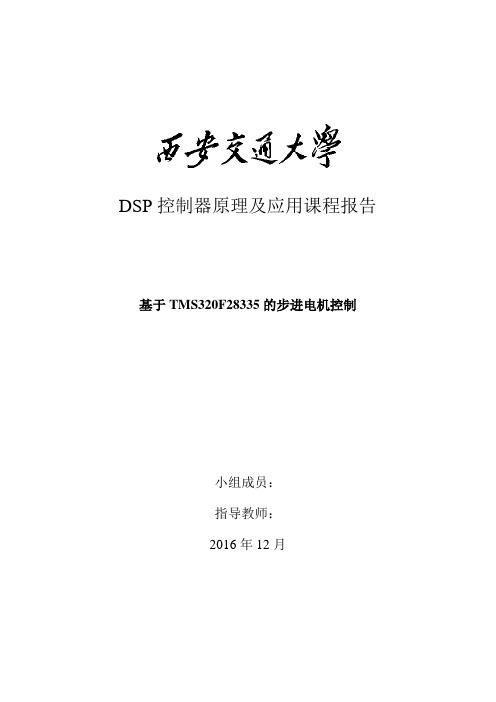 西安交通大學

DSP 控制器原理及应用课程报告

基于 TMS320F28335 的步进电机控制

小组成员：

指导教师：

2016 年 12 月